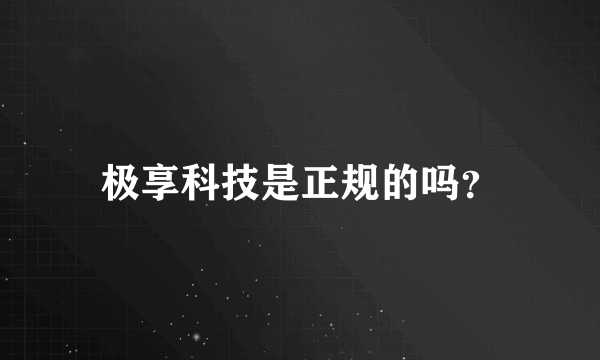 极享科技是正规的吗?